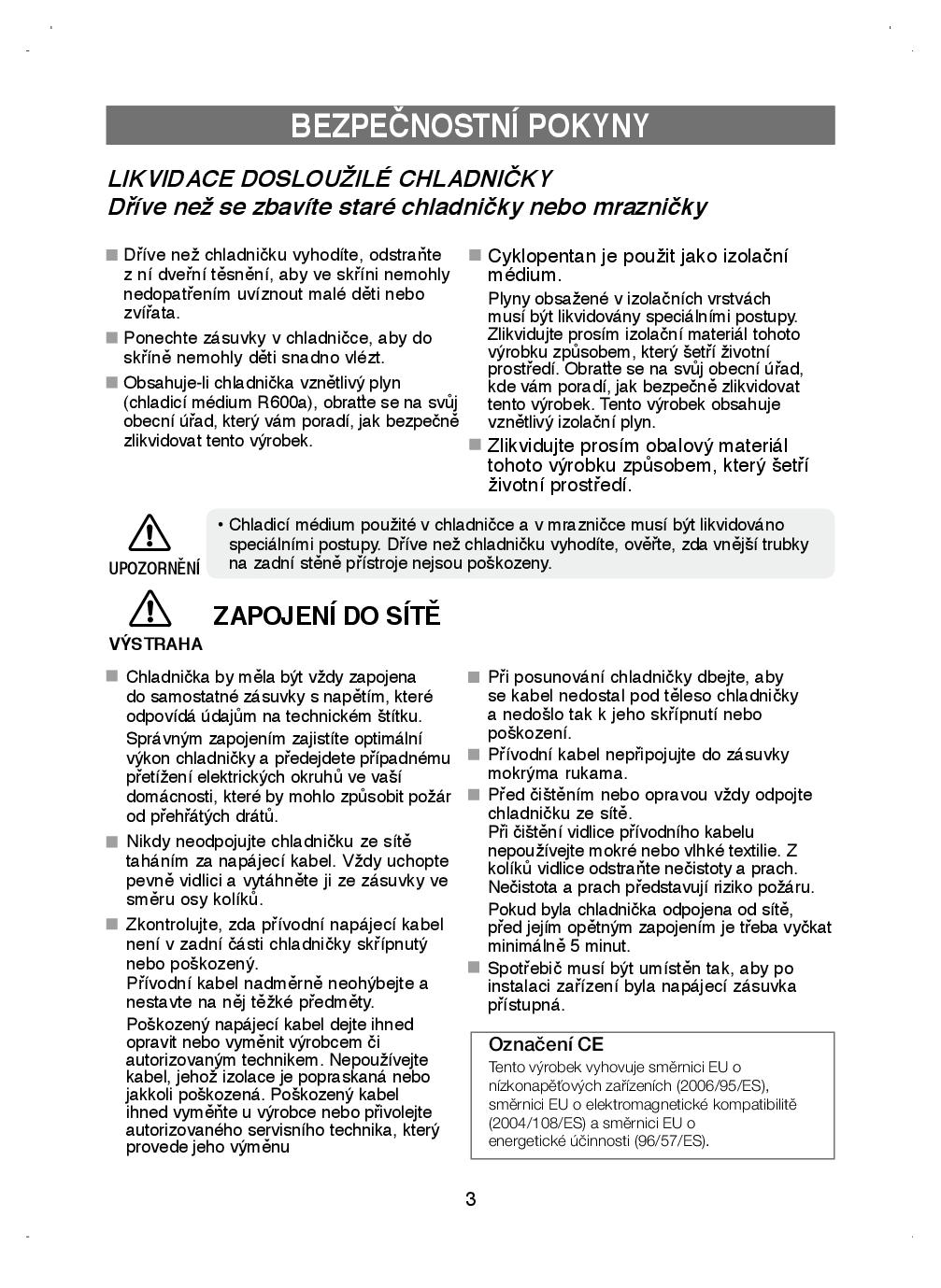 BEZPEČNOSTNÍ POKYNY

LIKVIDACE DOSLOUŽILÉ CHLADNIČKY
Dříve než se zbavíte staré chladničky nebo mrazničky

■ Dříve než chladničku vyhodíte, odstraňte z ní dveřní těsnění, aby ve skříni nemohly nedopatřením uvíznout malé děti nebo zvířata.

■ Ponechte zásuvky v chladničce, aby do skříně nemohly děti snadno vlézt.

■ Obsahuje-li chladnička vznětlivý plyn (chladicí médium R600a), obraťte se na svůj obecní úřad, který vám poradí, jak bezpečně zlikvidovat tento výrobek.

■ Cyklopentan je použit jako izolační médium.

Plyny obsažené v izolačních vrstvách musí být likvidovány speciálními postupy. Zlikvidujte prosím izolační materiál tohoto výrobku způsobem, který šetří životní prostředí. Obraťte se na svůj obecní úřad, kde vám poradí, jak bezpečně zlikvidovat tento výrobek. Tento výrobek obsahuje vznětlivý izolační plyn.

■ Zlikvidujte prosím obalový materiál tohoto výrobku způsobem, který šetří životní prostředí.

UPOZORNĚNÍ

• Chladicí médium použité v chladničce a v mrazničce musí být likvidováno speciálními postupy. Dříve než chladničku vyhodíte, ověřte, zda vnější trubky na zadní stěně přístroje nejsou poškozeny.

VÝSTRAHA

ZAPOJENÍ DO SÍTĚ

■ Chladnička by měla být vždy zapojena do samostatné zásuvky s napětím, které odpovídá údajům na technickém štítku.

Správným zapojením zajistíte optimální výkon chladničky a předejdete případnému přetížení elektrických okruhů ve vaší domácnosti, které by mohlo způsobit požár od přehřátých drátů.

■ Nikdy neodpojujte chladničku ze sítě taháním za napájecí kabel. Vždy uchopte pevně vidlici a vytáhněte ji ze zásuvky ve směru osy kolíků.

■ Zkontrolujte, zda přívodní napájecí kabel není v zadní části chladničky skřípnutý nebo poškozený.
Přívodní kabel nadměrně neohýbejte a nestavte na něj těžké předměty.

Poškozený napájecí kabel dejte ihned opravit nebo vyměnit výrobcem či autorizovaným technikem. Nepoužívejte kabel, jehož izolace je popraskaná nebo jakkoli poškozená. Poškozený kabel ihned vyměňte u výrobce nebo přivolejte autorizovaného servisního technika, který provede jeho výměnu

■ Při posunování chladničky dbejte, aby se kabel nedostal pod těleso chladničky a nedošlo tak k jeho skřípnutí nebo poškození.

■ Přívodní kabel nepřipojujte do zásuvky mokrýma rukama.

■ Před čištěním nebo opravou vždy odpojte chladničku ze sítě.
Při čištění vidlice přívodního kabelu nepoužívejte mokré nebo vlhké textilie. Z kolíků vidlice odstraňte nečistoty a prach. Nečistota a prach představují riziko požáru.

Pokud byla chladnička odpojena od sítě, před jejím opětným zapojením je třeba vyčkat minimálně 5 minut.

■ Spotřebič musí být umístěn tak, aby po instalaci zařízení byla napájecí zásuvka přístupná.

Označení CE
Tento výrobek vyhovuje směrnici EU o nízkonapěťových zařízeních (2006/95/ES), směrnici EU o elektromagnetické kompatibilitě (2004/108/ES) a směrnici EU o energetické účinnosti (96/57/ES).

3